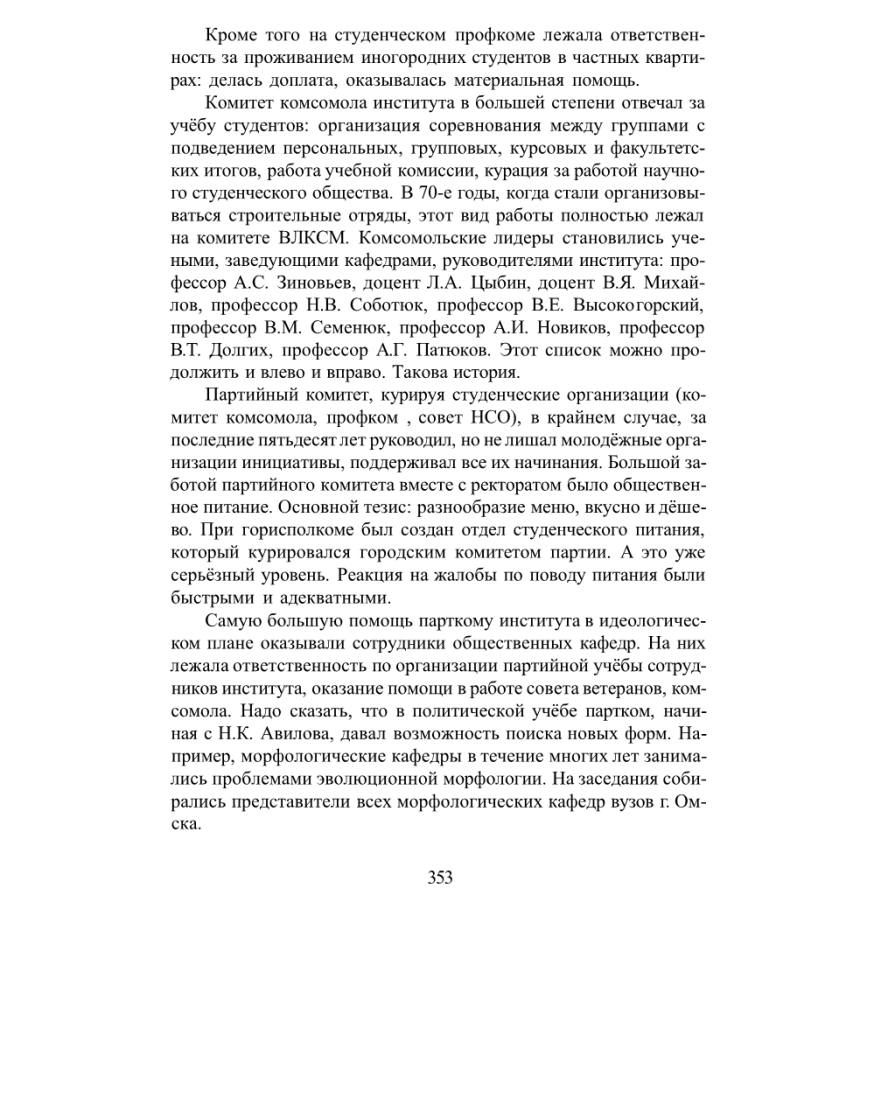 Кроме того на студенческом профкоме лежала ответственность за проживанием иногородних студентов в частных квартирах: делась доплата, оказывалась материальная помощь.

Комитет комсомола института в большей степени отвечал за учёбу студентов: организация соревнования между группами с подведением персональных, групповых, курсовых и факультетских итогов, работа учебной комиссии, курация за работой научного студенческого общества. В 70-е годы, когда стали организовываться строительные отряды, этот вид работы полностью лежал на комитете ВЛКСМ. Комсомольские лидеры становились учеными, заведующими кафедрами, руководителями института: профессор А.С. Зиновьев, доцент Л.А. Цыбин, доцент В.Я. Михайлов, профессор Н.В. Соботюк, профессор В.Е. Высокогорский, профессор В.М. Семенюк, профессор А.И. Новиков, профессор В.Т. Долгих, профессор А.Г. Патюков. Этот список можно продолжить и влево и вправо. Такова история.

Партийный комитет, курируя студенческие организации (комитет комсомола, профком , совет НСО), в крайнем случае, за последние пятьдесят лет руководил, но не лишал молодёжные организации инициативы, поддерживал все их начинания. Большой заботой партийного комитета вместе с ректоратом было общественное питание. Основной тезис: разнообразие меню, вкусно и дёшево. При горисполкоме был создан отдел студенческого питания, который курировался городским комитетом партии. А это уже серьёзный уровень. Реакция на жалобы по поводу питания были быстрыми и адекватными.

Самую большую помощь парткому института в идеологическом плане оказывали сотрудники общественных кафедр. На них лежала ответственность по организации партийной учёбы сотрудников института, оказание помощи в работе совета ветеранов, комсомола. Надо сказать, что в политической учёбе партком, начиная с Н.К. Авилова, давал возможность поиска новых форм. Например, морфологические кафедры в течение многих лет занимались проблемами эволюционной морфологии. На заседания собирались представители всех морфологических кафедр вузов г. Омска.

353